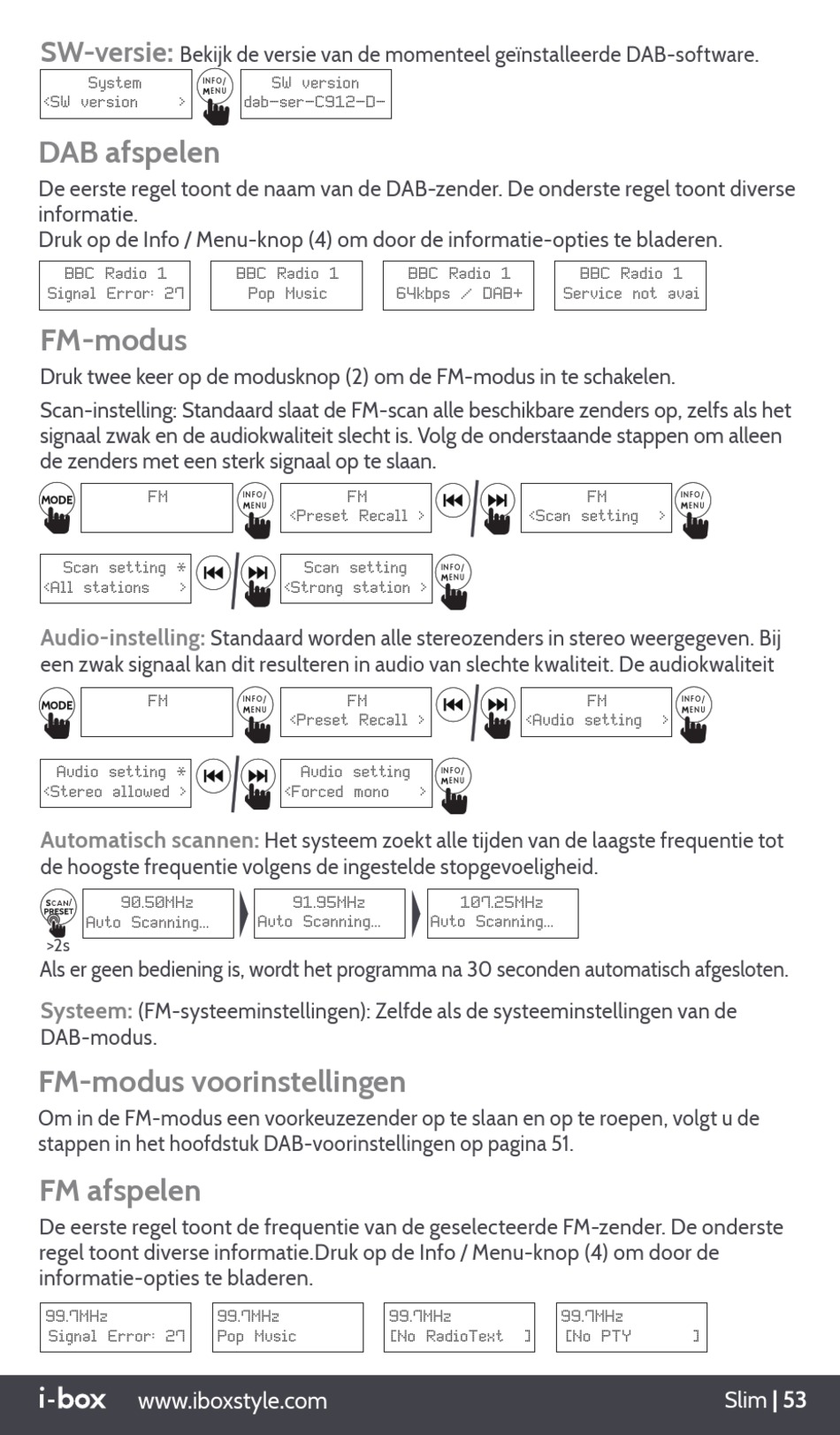 SW-versie: Bekijk de versie van de momenteel geïnstalleerde DAB-software.

System
<SW version >

INFO/ MENU

SW version
dab-ser-C912-D-

DAB afspelen

De eerste regel toont de naam van de DAB-zender. De onderste regel toont diverse informatie.
Druk op de Info / Menu-knop (4) om door de informatie-opties te bladeren.

BBC Radio 1
Signal Error: 27

BBC Radio 1
Pop Music

BBC Radio 1
64kbps / DAB+

BBC Radio 1
Service not avai

FM-modus

Druk twee keer op de modusknop (2) om de FM-modus in te schakelen.

Scan-instelling: Standaard slaat de FM-scan alle beschikbare zenders op, zelfs als het signaal zwak en de audiokwaliteit slecht is. Volg de onderstaande stappen om alleen de zenders met een sterk signaal op te slaan.

MODE

FM

INFO/ MENU

FM
<Preset Recall >

FM
<Scan setting >

INFO/ MENU

Scan setting *
<All stations >

Scan setting
<Strong station >

INFO/ MENU

Audio-instelling: Standaard worden alle stereozenders in stereo weergegeven. Bij een zwak signaal kan dit resulteren in audio van slechte kwaliteit. De audiokwaliteit

MODE

FM

INFO/ MENU

FM
<Preset Recall >

FM
<Audio setting >

INFO/ MENU

Audio setting *
<Stereo allowed >

Audio setting
<Forced mono >

INFO/ MENU

Automatisch scannen: Het systeem zoekt alle tijden van de laagste frequentie tot de hoogste frequentie volgens de ingestelde stopgevoeligheid.

SCAN/ PRESET
>2s

90.50MHz
Auto Scanning...

91.95MHz
Auto Scanning...

107.25MHz
Auto Scanning...

Als er geen bediening is, wordt het programma na 30 seconden automatisch afgesloten.

Systeem: (FM-systeeminstellingen): Zelfde als de systeeminstellingen van de DAB-modus.

FM-modus voorinstellingen

Om in de FM-modus een voorkeuzezender op te slaan en op te roepen, volgt u de stappen in het hoofdstuk DAB-voorinstellingen op pagina 51.

FM afspelen

De eerste regel toont de frequentie van de geselecteerde FM-zender. De onderste regel toont diverse informatie.Druk op de Info / Menu-knop (4) om door de informatie-opties te bladeren.

99.7MHz
Signal Error: 27

99.7MHz
Pop Music

99.7MHz
[No RadioText ]

99.7MHz
[No PTY ]

i-box www.iboxstyle.com Slim | 53